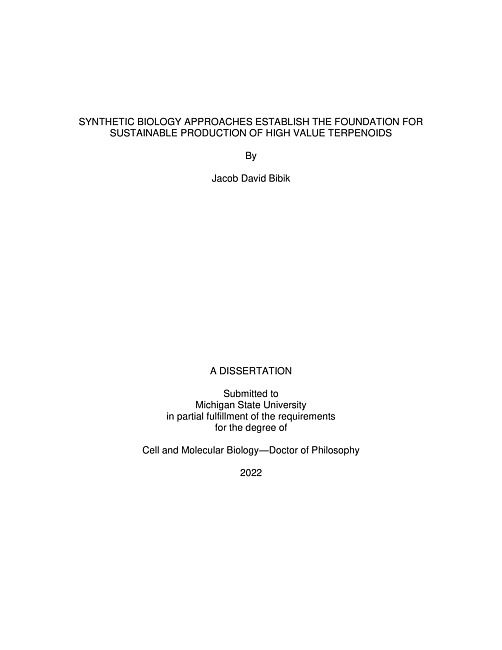 SYNTHETIC BIOLOGY APPROACHES ESTABLISH THE FOUNDATION FOR SUSTAINABLE PRODUCTION OF HIGH VALUE TERPENOIDS

By

Jacob David Bibik

A DISSERTATION

Submitted to
Michigan State University
in partial fulfillment of the requirements
for the degree of

Cell and Molecular Biology—Doctor of Philosophy

2022